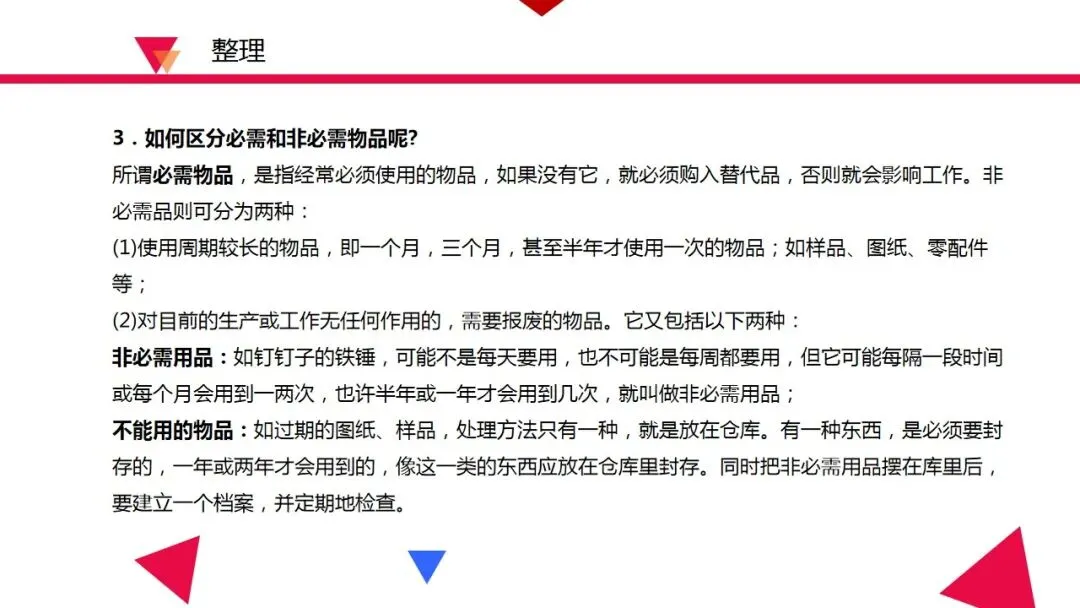 整理

3.如何区分必需和非必需物品呢?

所谓必需物品，是指经常必须使用的物品，如果没有它，就必须购入替代品，否则就会影响工作。非必需品则可分为两种：

(1)使用周期较长的物品，即一个月，三个月，甚至半年才使用一次的物品；如样品、图纸、零配件等；

(2)对目前的生产或工作无任何作用的，需要报废的物品。它又包括以下两种：

非必需用品：如钉钉子的铁锤，可能不是每天要用，也不可能是每周都要用，但它可能每隔一段时间或每个月会用到一两次，也许半年或一年才会用到几次，就叫做非必需用品；

不能用的物品：如过期的图纸、样品，处理方法只有一种，就是放在仓库。有一种东西，是必须要封存的，一年或两年才会用到的，像这一类的东西应放在仓库里封存。同时把非必需用品摆在库里后，要建立一个档案，并定期地检查。